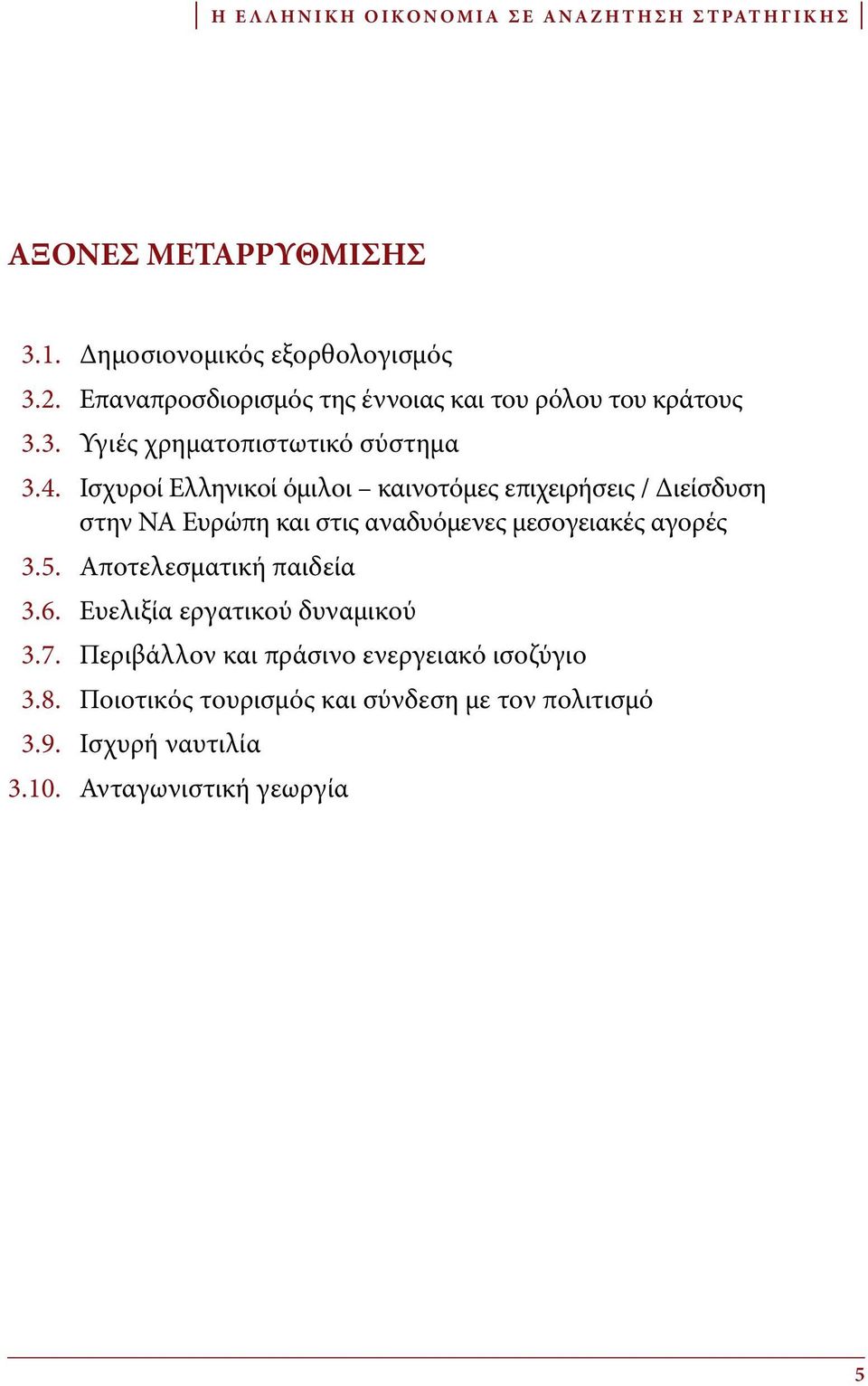 Η ΕΛΛΗΝΙΚΗ ΟΙΚΟΝΟΜΙΑ ΣΕ ΑΝΑΖΗΤΗΣΗ ΣΤΡΑΤΗΓΙΚΗΣ

ΑΞΟΝΕΣ ΜΕΤΑΡΡΥΘΜΙΣΗΣ

3.1. Δημοσιονομικός εξορθολογισμός

3.2. Επαναπροσδιορισμός της έννοιας και του ρόλου του κράτους

3.3. Υγιές χρηματοπιστωτικό σύστημα

3.4. Ισχυροί Ελληνικοί όμιλοι – καινοτόμες επιχειρήσεις / Διείσδυση στην ΝΑ Ευρώπη και στις αναδυόμενες μεσογειακές αγορές

3.5. Αποτελεσματική παιδεία

3.6. Ευελιξία εργατικού δυναμικού

3.7. Περιβάλλον και πράσινο ενεργειακό ισοζύγιο

3.8. Ποιοτικός τουρισμός και σύνδεση με τον πολιτισμό

3.9. Ισχυρή ναυτιλία

3.10. Ανταγωνιστική γεωργία

5